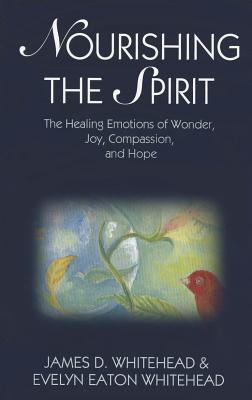 NOURISHING THE SPIRIT

The Healing Emotions of Wonder, Joy, Compassion, and Hope

JAMES D. WHITEHEAD & EVELYN EATON WHITEHEAD